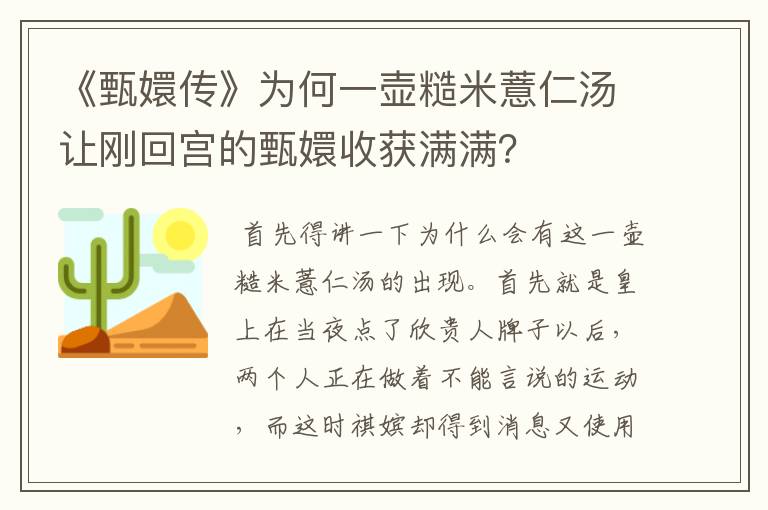 《甄嬛传》为何一壶糙米薏仁汤让刚回宫的甄嬛收获满满？

首先得讲一下为什么会有这一壶糙米薏仁汤的出现。首先就是皇上在当夜点了欣贵人牌子以后，两个人正在做着不能言说的运动，而这时祺嫔却得到消息又使用